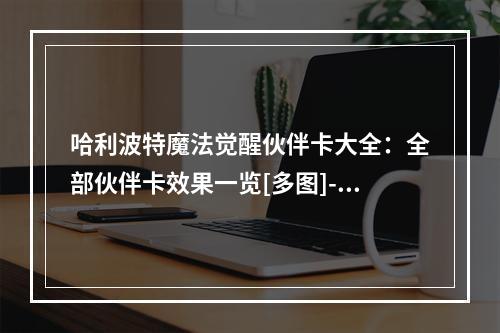 哈利波特魔法觉醒伙伴卡大全：全部伙伴卡效果一览[多图]-...